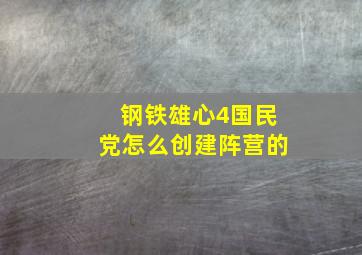 钢铁雄心4国民党怎么创建阵营的